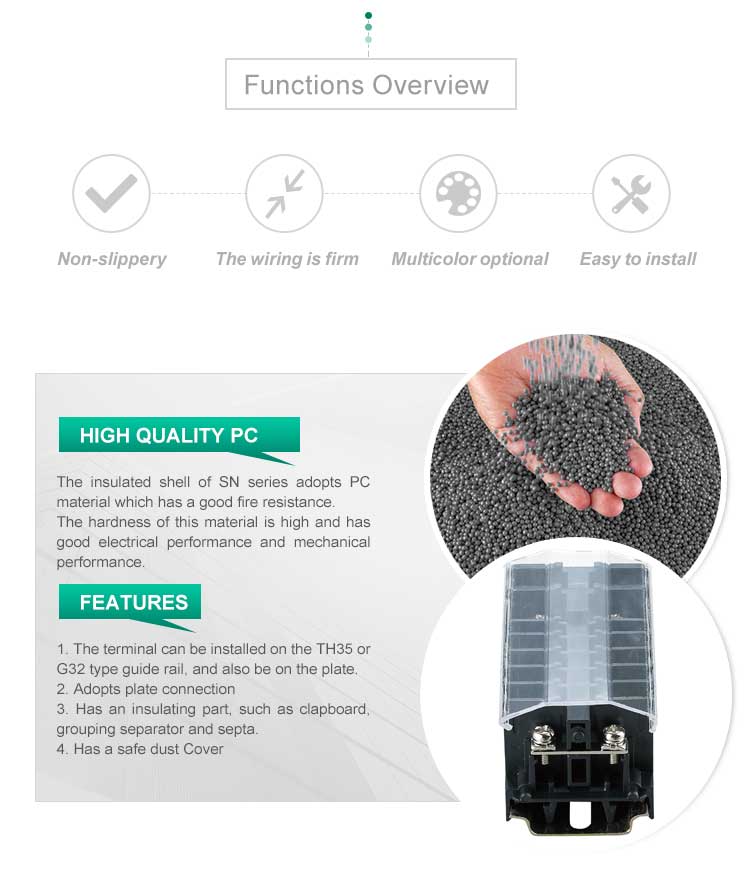 Functions Overview

Non-slippery

The wiring is firm

Multicolor optional

Easy to install

HIGH QUALITY PC

The insulated shell of SN series adopts PC material which has a good fire resistance.
The hardness of this material is high and has good electrical performance and mechanical performance.

FEATURES

1. The terminal can be installed on the TH35 or G32 type guide rail, and also be on the plate.
2. Adopts plate connection
3. Has an insulating part, such as clapboard, grouping separator and septa.
4. Has a safe dust Cover